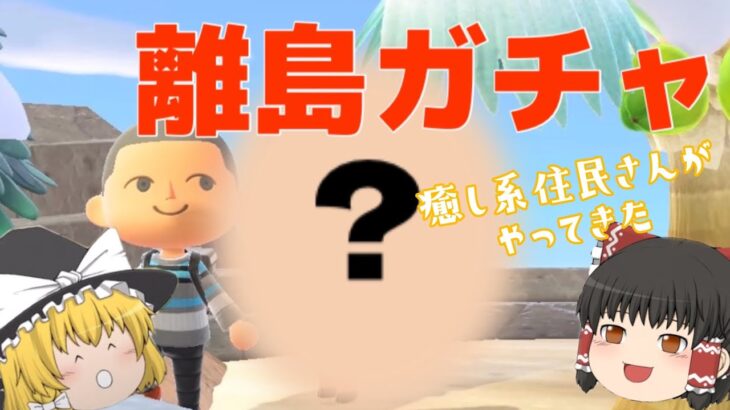 離島ガチャ

?

癒し系住民さんがやってきた